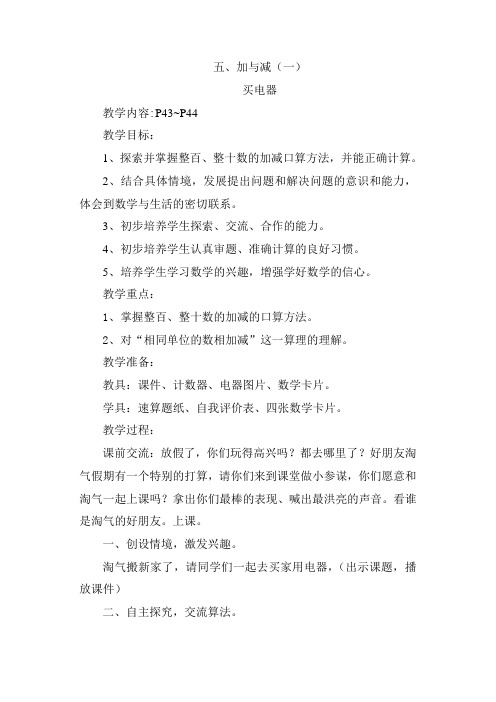 五、加与减（一）

买电器

教学内容:P43~P44

教学目标：

1、探索并掌握整百、整十数的加减口算方法，并能正确计算。

2、结合具体情境，发展提出问题和解决问题的意识和能力，体会到数学与生活的密切联系。

3、初步培养学生探索、交流、合作的能力。

4、初步培养学生认真审题、准确计算的良好习惯。

5、培养学生学习数学的兴趣，增强学好数学的信心。

教学重点：

1、掌握整百、整十数的加减的口算方法。

2、对“相同单位的数相加减”这一算理的理解。

教学准备：

教具：课件、计数器、电器图片、数学卡片。

学具：速算题纸、自我评价表、四张数学卡片。

教学过程：

课前交流：放假了，你们玩得高兴吗？都去哪里了？好朋友淘气假期有一个特别的打算，请你们来到课堂做小参谋，你们愿意和淘气一起上课吗？拿出你们最棒的表现、喊出最洪亮的声音。看谁是淘气的好朋友。上课。

一、创设情境，激发兴趣。

淘气搬新家了，请同学们一起去买家用电器，（出示课题，播放课件）

二、自主探究，交流算法。